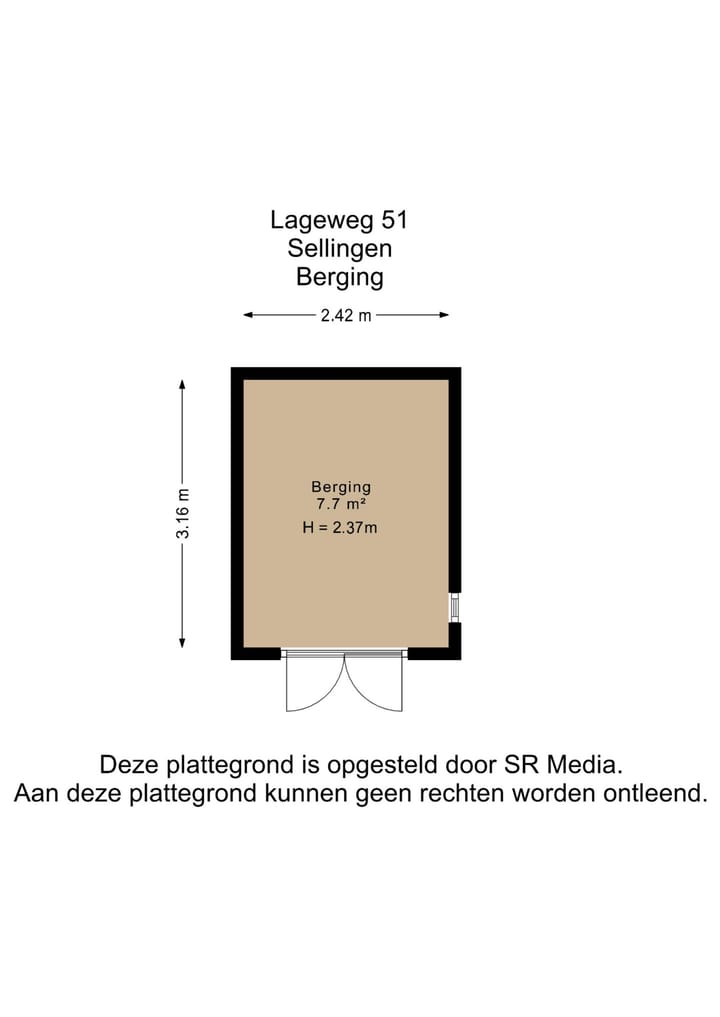 Lageweg 51
Sellingen
Berging

2.42 m

3.16 m

Berging
7.7 m²
H = 2.37m

Deze plattegrond is opgesteld door SR Media.
Aan deze plattegrond kunnen geen rechten worden ontleend.